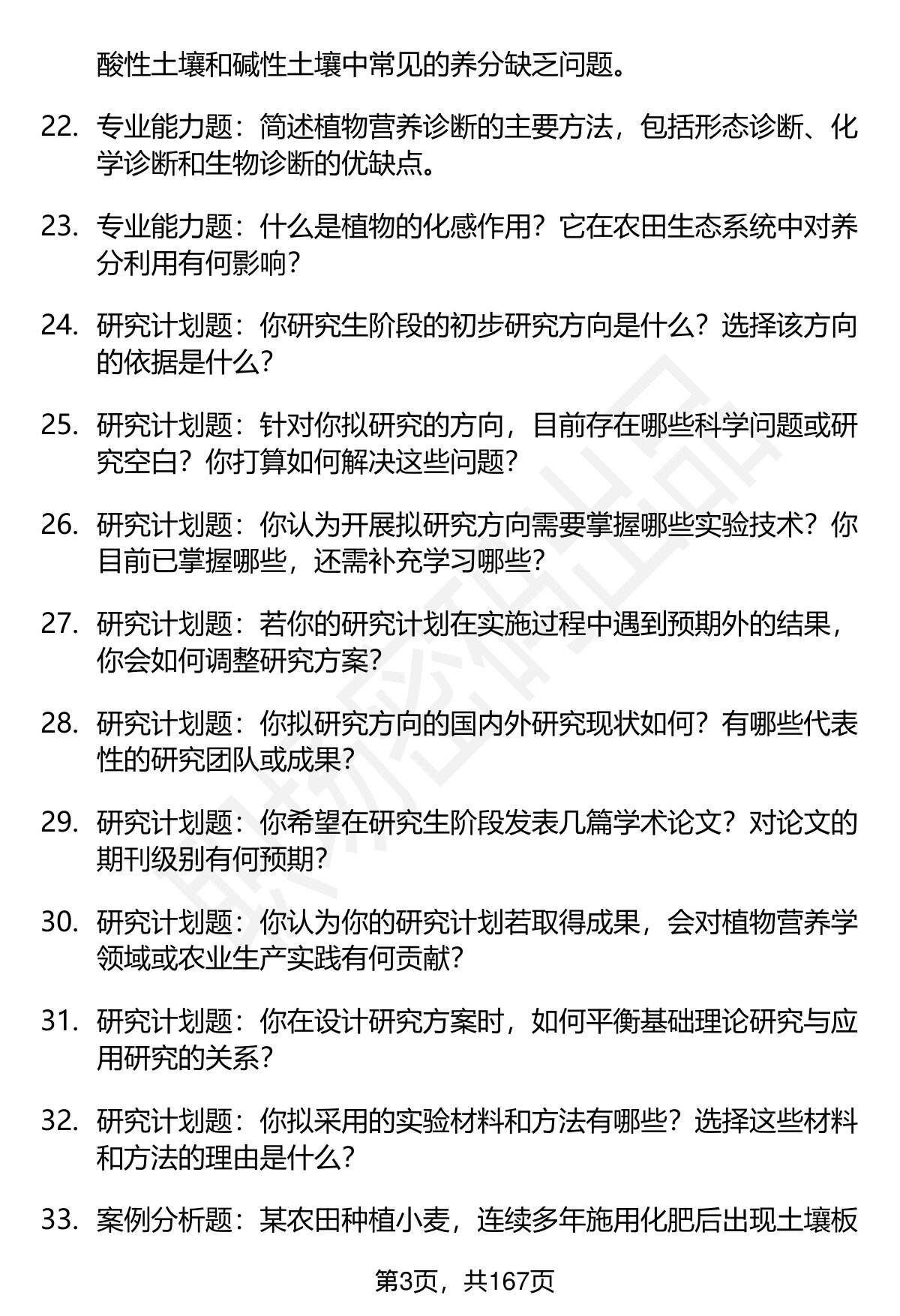 酸性土壤和碱性土壤中常见的养分缺乏问题。

22. 专业能力题：简述植物营养诊断的主要方法，包括形态诊断、化学诊断和生物诊断的优缺点。

23. 专业能力题：什么是植物的化感作用？它在农田生态系统中对养分利用有何影响？

24. 研究计划题：你研究生阶段的初步研究方向是什么？选择该方向的依据是什么？

25. 研究计划题：针对你拟研究的方向，目前存在哪些科学问题或研究空白？你打算如何解决这些问题？

26. 研究计划题：你认为开展拟研究方向需要掌握哪些实验技术？你目前已掌握哪些，还需补充学习哪些？

27. 研究计划题：若你的研究计划在实施过程中遇到预期外的结果，你会如何调整研究方案？

28. 研究计划题：你拟研究方向的国内外研究现状如何？有哪些代表性的研究团队或成果？

29. 研究计划题：你希望在研究生阶段发表几篇学术论文？对论文的期刊级别有何预期？

30. 研究计划题：你认为你的研究计划若取得成果，会对植物营养学领域或农业生产实践有何贡献？

31. 研究计划题：你在设计研究方案时，如何平衡基础理论研究与应用研究的关系？

32. 研究计划题：你拟采用的实验材料和方法有哪些？选择这些材料和方法的理由是什么？

33. 案例分析题：某农田种植小麦，连续多年施用化肥后出现土壤板

第3页，共167页